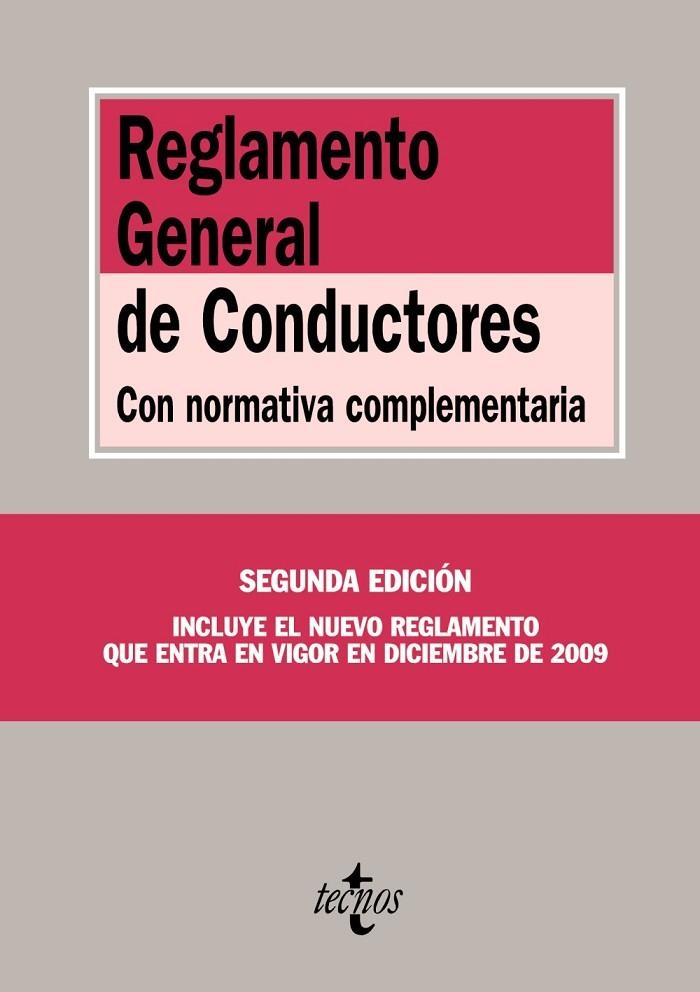 Reglamento General de Conductores

Con normativa complementaria

SEGUNDA EDICIÓN

INCLUYE EL NUEVO REGLAMENTO QUE ENTRA EN VIGOR EN DICIEMBRE DE 2009

tecnos